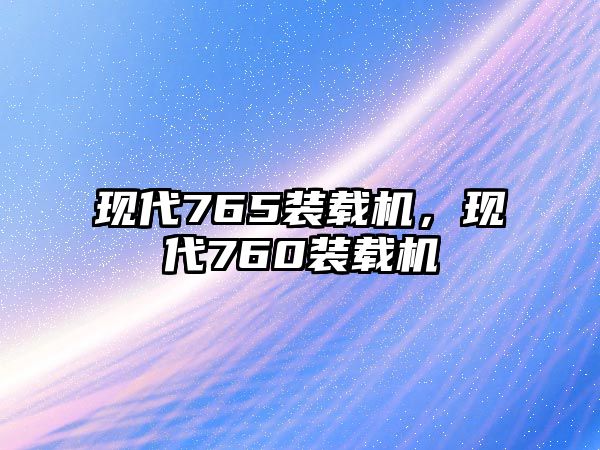 现代765装载机，现代760装载机